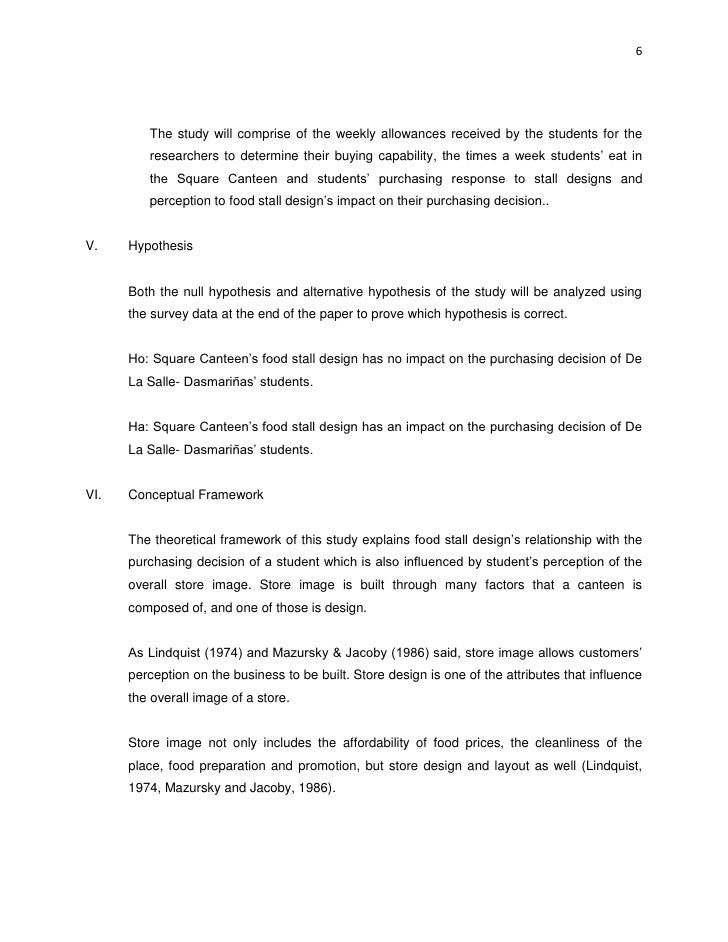 6

The study will comprise of the weekly allowances received by the students for the researchers to determine their buying capability, the times a week students' eat in the Square Canteen and students' purchasing response to stall designs and perception to food stall design's impact on their purchasing decision..

V. Hypothesis

Both the null hypothesis and alternative hypothesis of the study will be analyzed using the survey data at the end of the paper to prove which hypothesis is correct.

Ho: Square Canteen's food stall design has no impact on the purchasing decision of De La Salle- Dasmariñas' students.

Ha: Square Canteen's food stall design has an impact on the purchasing decision of De La Salle- Dasmariñas' students.

VI. Conceptual Framework

The theoretical framework of this study explains food stall design's relationship with the purchasing decision of a student which is also influenced by student's perception of the overall store image. Store image is built through many factors that a canteen is composed of, and one of those is design.

As Lindquist (1974) and Mazursky & Jacoby (1986) said, store image allows customers' perception on the business to be built. Store design is one of the attributes that influence the overall image of a store.

Store image not only includes the affordability of food prices, the cleanliness of the place, food preparation and promotion, but store design and layout as well (Lindquist, 1974, Mazursky and Jacoby, 1986).